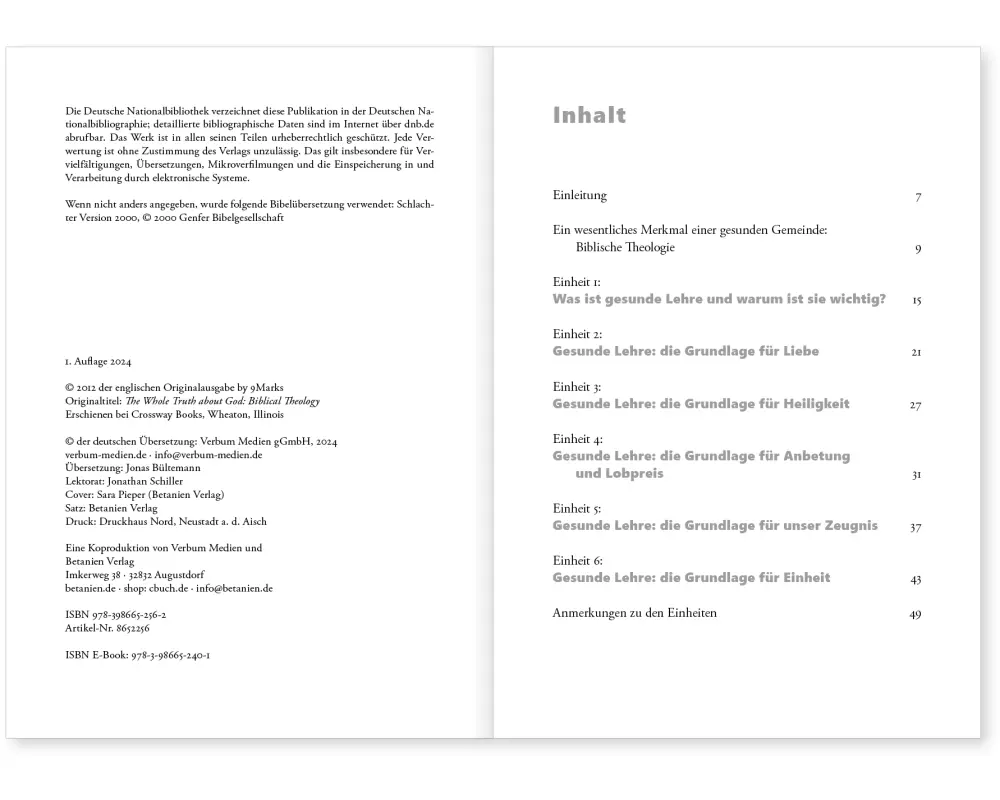 Die Deutsche Nationalbibliothek verzeichnet diese Publikation in der Deutschen Nationalbibliographie; detaillierte bibliographische Daten sind im Internet über dnb.de abrufbar. Das Werk ist in allen seinen Teilen urheberrechtlich geschützt. Jede Verwertung ist ohne Zustimmung des Verlags unzulässig. Das gilt insbesondere für Vervielfältigungen, Übersetzungen, Mikroverfilmungen und die Einspeicherung in und Verarbeitung durch elektronische Systeme.

Wenn nicht anders angegeben, wurde folgende Bibelübersetzung verwendet: Schlachter Version 2000, © 2000 Genfer Bibelgesellschaft

1. Auflage 2024

© 2012 der englischen Originalausgabe by 9Marks
Originaltitel: The Whole Truth about God: Biblical Theology
Erschienen bei Crossway Books, Wheaton, Illinois

© der deutschen Übersetzung: Verbum Medien gGmbH, 2024
verbum-medien.de · info@verbum-medien.de
Übersetzung: Jonas Bültemann
Lektorat: Jonathan Schiller
Cover: Sara Pieper (Betanien Verlag)
Satz: Betanien Verlag
Druck: Druckhaus Nord, Neustadt a. d. Aisch

Eine Koproduktion von Verbum Medien und Betanien Verlag
Imkerweg 38 · 32832 Augustdorf
betanien.de · shop: cbuch.de · info@betanien.de

ISBN 978-398665-256-2
Artikel-Nr. 8652256

ISBN E-Book: 978-3-98665-240-1

Inhalt

Einleitung 7

Ein wesentliches Merkmal einer gesunden Gemeinde: Biblische Theologie 9

Einheit 1:
Was ist gesunde Lehre und warum ist sie wichtig? 15

Einheit 2:
Gesunde Lehre: die Grundlage für Liebe 21

Einheit 3:
Gesunde Lehre: die Grundlage für Heiligkeit 27

Einheit 4:
Gesunde Lehre: die Grundlage für Anbetung und Lobpreis 31

Einheit 5:
Gesunde Lehre: die Grundlage für unser Zeugnis 37

Einheit 6:
Gesunde Lehre: die Grundlage für Einheit 43

Anmerkungen zu den Einheiten 49